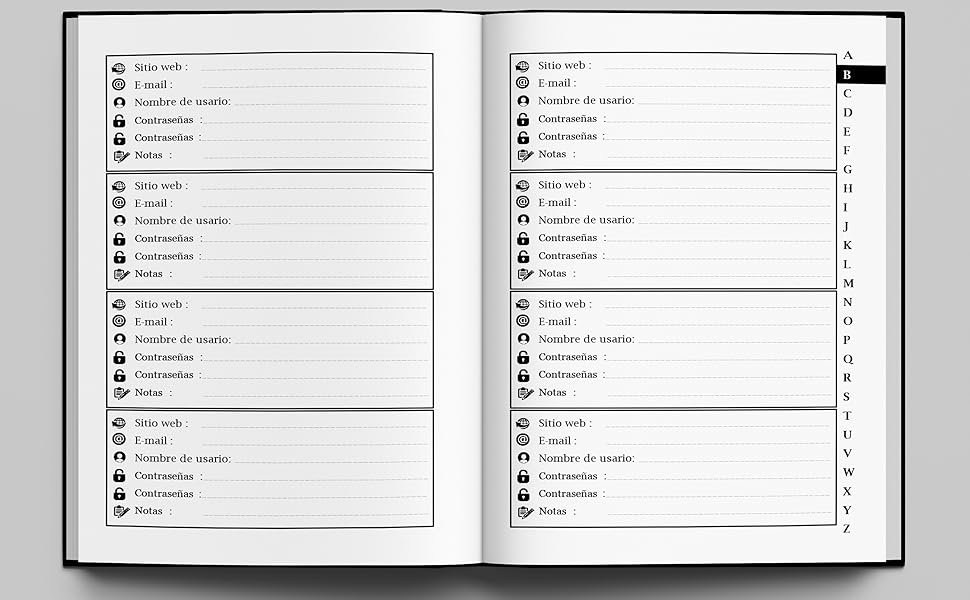 Sitio web :
E-mail :
Nombre de usario:
Contraseñas :
Contraseñas :
Notas :

Sitio web :
E-mail :
Nombre de usario:
Contraseñas :
Contraseñas :
Notas :

Sitio web :
E-mail :
Nombre de usario:
Contraseñas :
Contraseñas :
Notas :

Sitio web :
E-mail :
Nombre de usario:
Contraseñas :
Contraseñas :
Notas :

Sitio web :
E-mail :
Nombre de usario:
Contraseñas :
Contraseñas :
Notas :

Sitio web :
E-mail :
Nombre de usario:
Contraseñas :
Contraseñas :
Notas :

Sitio web :
E-mail :
Nombre de usario:
Contraseñas :
Contraseñas :
Notas :

Sitio web :
E-mail :
Nombre de usario:
Contraseñas :
Contraseñas :
Notas :

A
B
C
D
E
F
G
H
I
J
K
L
M
N
O
P
Q
R
S
T
U
V
W
X
Y
Z